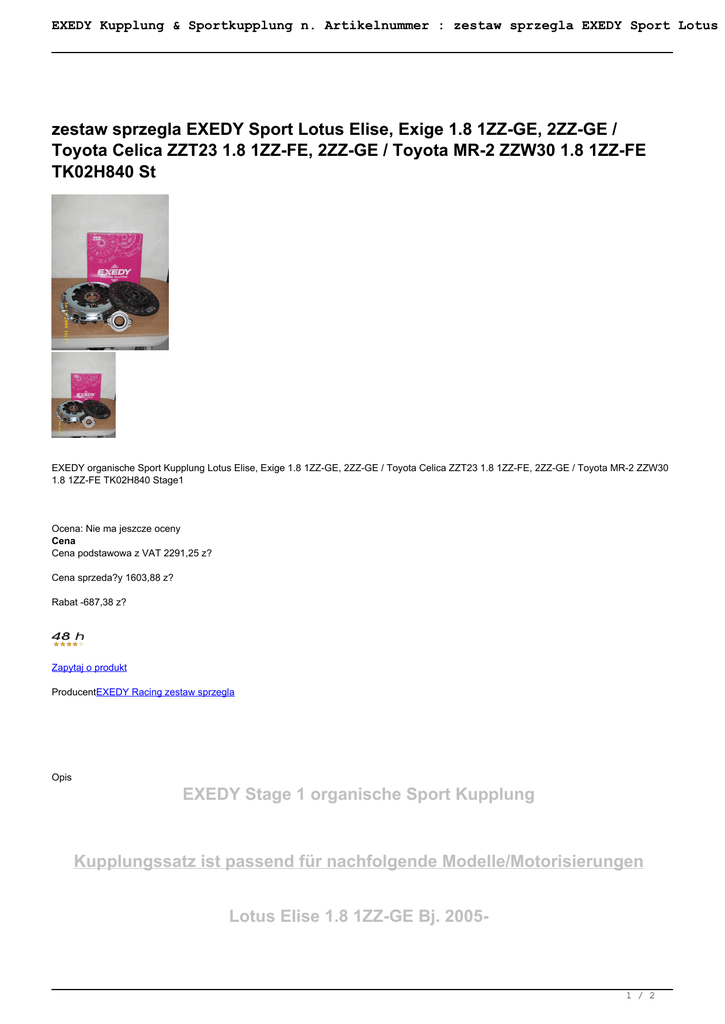 EXEDY Kupplung & Sportkupplung n. Artikelnummer : zestaw sprzegla EXEDY Sport Lotus

zestaw sprzegla EXEDY Sport Lotus Elise, Exige 1.8 1ZZ-GE, 2ZZ-GE / Toyota Celica ZZT23 1.8 1ZZ-FE, 2ZZ-GE / Toyota MR-2 ZZW30 1.8 1ZZ-FE TK02H840 St

EXEDY

EXEDY organische Sport Kupplung Lotus Elise, Exige 1.8 1ZZ-GE, 2ZZ-GE / Toyota Celica ZZT23 1.8 1ZZ-FE, 2ZZ-GE / Toyota MR-2 ZZW30 1.8 1ZZ-FE TK02H840 Stage1

Ocena: Nie ma jeszcze oceny
Cena
Cena podstawowa z VAT 2291,25 z?

Cena sprzeda?y 1603,88 z?

Rabat -687,38 z?

48 h

Zapytaj o produkt

ProducentEXEDY Racing zestaw sprzegla

Opis

EXEDY Stage 1 organische Sport Kupplung

Kupplungssatz ist passend für nachfolgende Modelle/Motorisierungen

Lotus Elise 1.8 1ZZ-GE Bj. 2005-

1 / 2